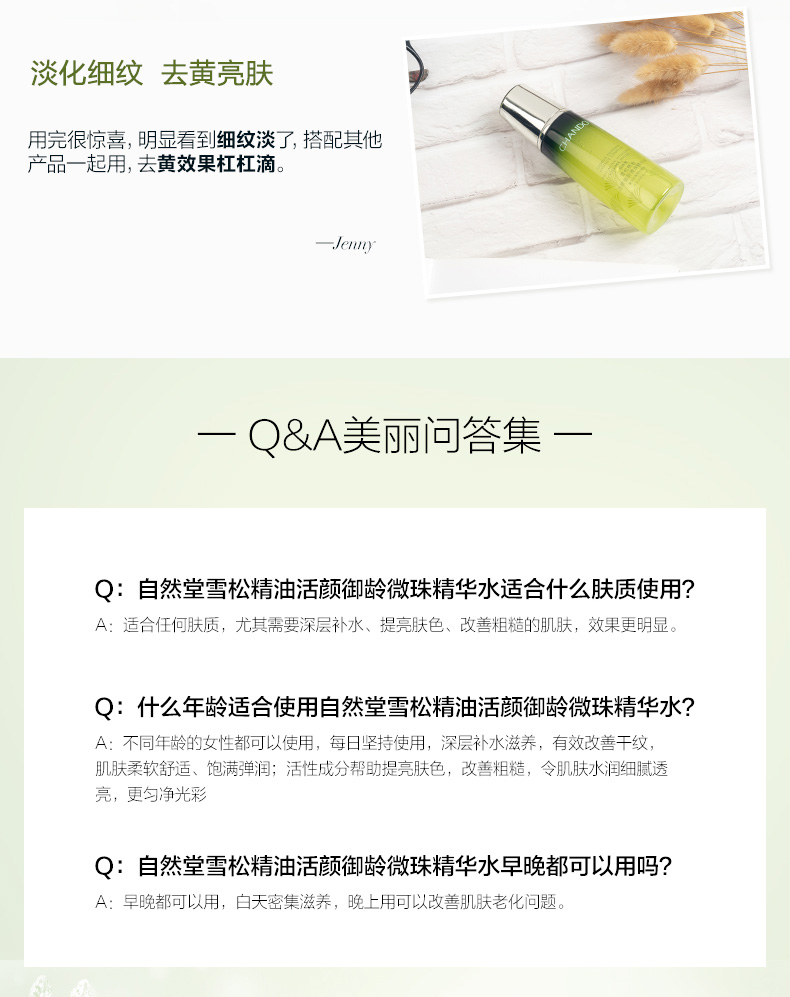 淡化细纹 去黄亮肤

用完很惊喜，明显看到细纹淡了，搭配其他产品一起用，去黄效果杠杠滴。

—Jenny

— Q&A美丽问答集 —

Q：自然堂雪松精油活颜御龄微珠精华水适合什么肤质使用？

A：适合任何肤质，尤其需要深层补水、提亮肤色、改善粗糙的肌肤，效果更明显。

Q：什么年龄适合使用自然堂雪松精油活颜御龄微珠精华水？

A：不同年龄的女性都可以使用，每日坚持使用，深层补水滋养，有效改善干纹，肌肤柔软舒适、饱满弹润；活性成分帮助提亮肤色，改善粗糙，令肌肤水润细腻透亮，更匀净光彩

Q：自然堂雪松精油活颜御龄微珠精华水早晚都可以用吗？

A：早晚都可以用，白天密集滋养，晚上用可以改善肌肤老化问题。